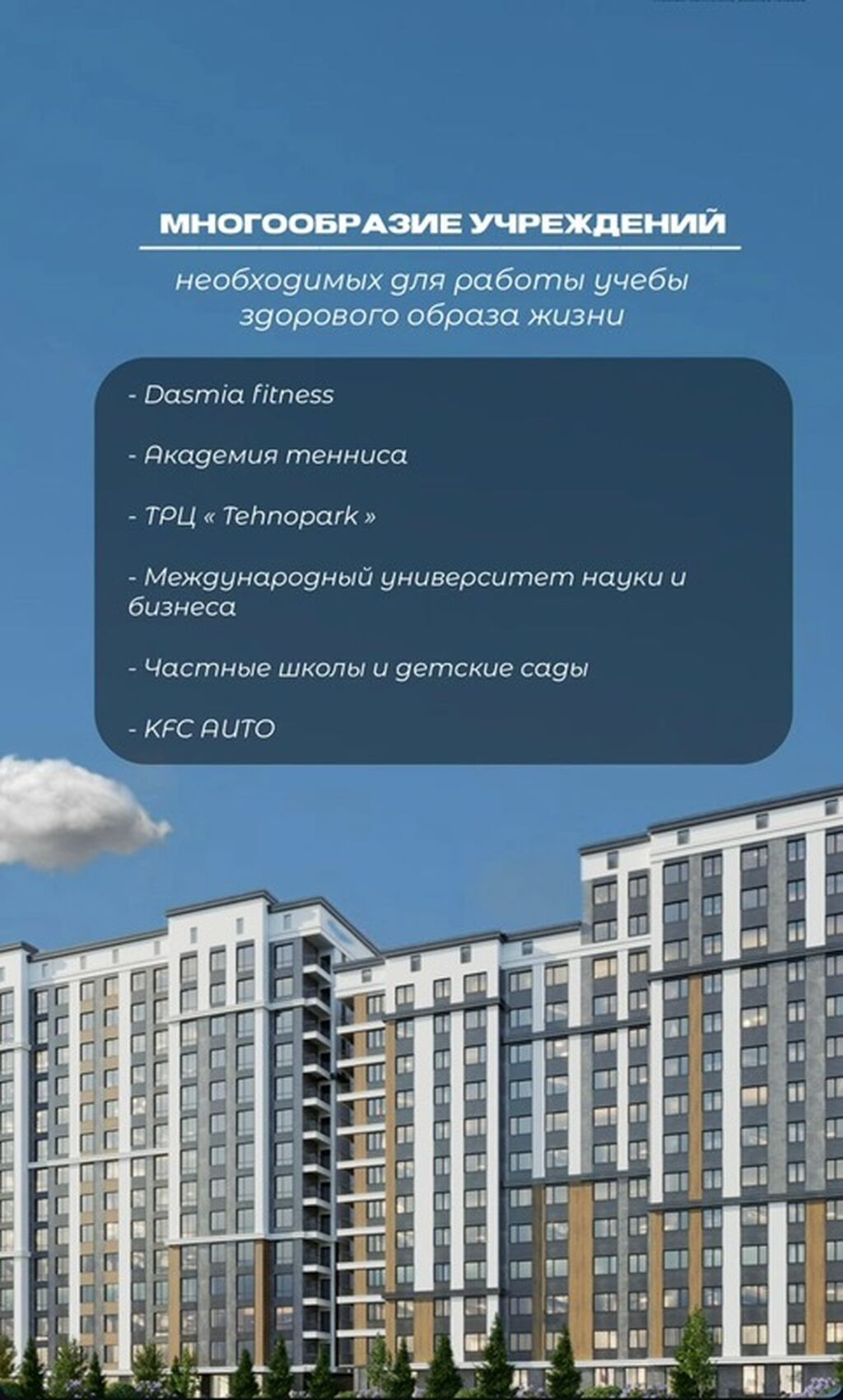 МНОГООБРАЗИЕ УЧРЕЖДЕНИЙ

необходимых для работы учебы здорового образа жизни

- Dasmia fitness

- Академия тенниса

- ТРЦ « Tehnopark »

- Международный университет науки и бизнеса

- Частные школы и детские сады

- KFC AUTO